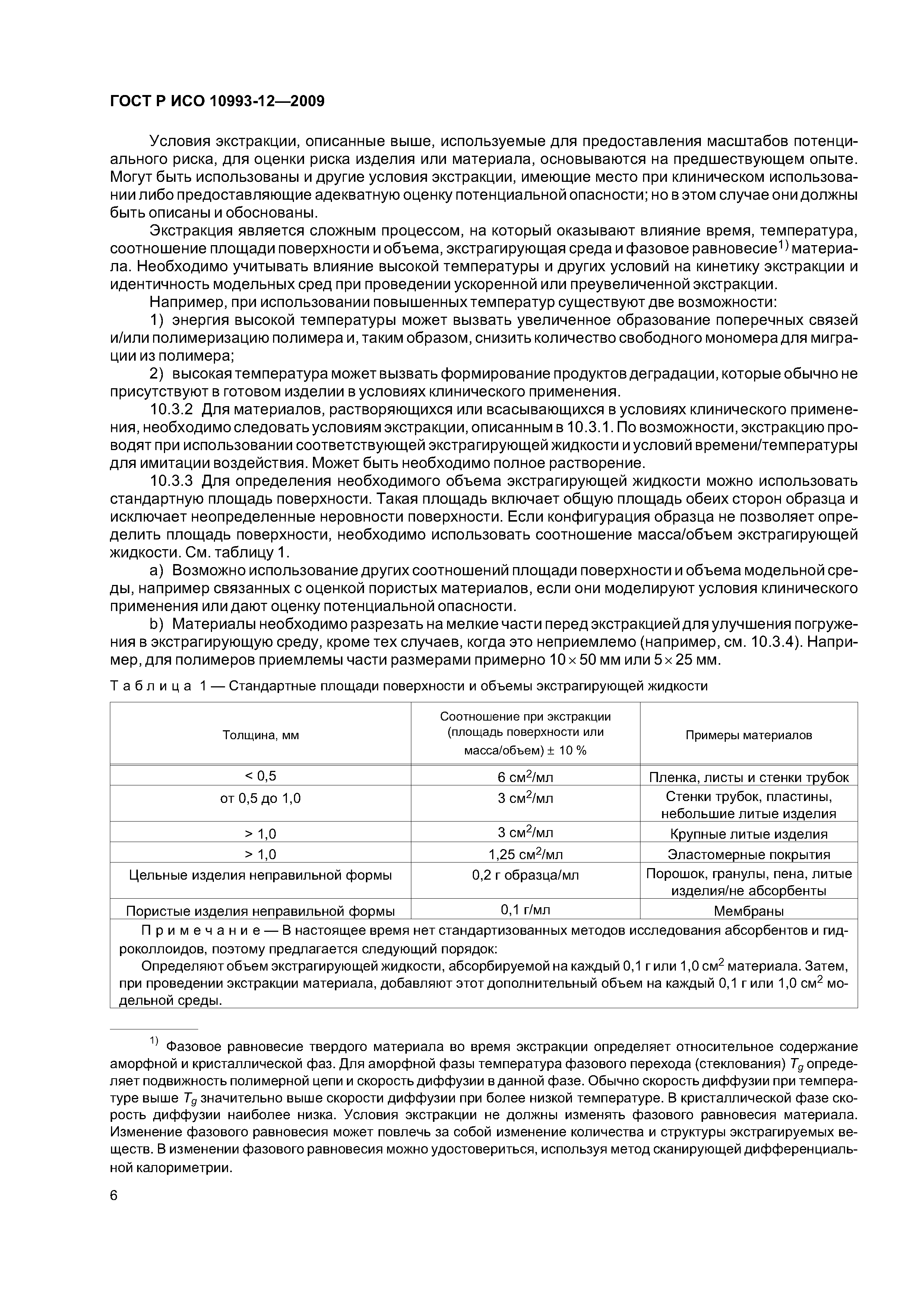 ГОСТ Р ИСО 10993-12—2009

Условия экстракции, описанные выше, используемые для предоставления масштабов потенциального риска, для оценки риска изделия или материала, основываются на предшествующем опыте. Могут быть использованы и другие условия экстракции, имеющие место при клиническом использовании либо предоставляющие адекватную оценку потенциальной опасности; но в этом случае они должны быть описаны и обоснованы.

Экстракция является сложным процессом, на который оказывают влияние время, температура, соотношение площади поверхности и объема, экстрагирующая среда и фазовое равновесие$^{1)}$ материала. Необходимо учитывать влияние высокой температуры и других условий на кинетику экстракции и идентичность модельных сред при проведении ускоренной или преувеличенной экстракции.

Например, при использовании повышенных температур существуют две возможности:

1) энергия высокой температуры может вызвать увеличенное образование поперечных связей и/или полимеризацию полимера и, таким образом, снизить количество свободного мономера для миграции из полимера;

2) высокая температура может вызвать формирование продуктов деградации, которые обычно не присутствуют в готовом изделии в условиях клинического применения.

10.3.2 Для материалов, растворяющихся или всасывающихся в условиях клинического применения, необходимо следовать условиям экстракции, описанным в 10.3.1. По возможности, экстракцию проводят при использовании соответствующей экстрагирующей жидкости и условий времени/температуры для имитации воздействия. Может быть необходимо полное растворение.

10.3.3 Для определения необходимого объема экстрагирующей жидкости можно использовать стандартную площадь поверхности. Такая площадь включает общую площадь обеих сторон образца и исключает неопределенные неровности поверхности. Если конфигурация образца не позволяет определить площадь поверхности, необходимо использовать соотношение масса/объем экстрагирующей жидкости. См. таблицу 1.

a) Возможно использование других соотношений площади поверхности и объема модельной среды, например связанных с оценкой пористых материалов, если они моделируют условия клинического применения или дают оценку потенциальной опасности.

b) Материалы необходимо разрезать на мелкие части перед экстракцией для улучшения погружения в экстрагирующую среду, кроме тех случаев, когда это неприемлемо (например, см. 10.3.4). Например, для полимеров приемлемы части размерами примерно $10 \times 50$ мм или $5 \times 25$ мм.

Таблица 1 — Стандартные площади поверхности и объемы экстрагирующей жидкости

| Толщина, мм | Соотношение при экстракции (площадь поверхности или масса/объем) ± 10 % | Примеры материалов |
|---|---|---|
| < 0,5 | 6 см$^2$/мл | Пленка, листы и стенки трубок |
| от 0,5 до 1,0 | 3 см$^2$/мл | Стенки трубок, пластины, небольшие литые изделия |
| > 1,0 | 3 см$^2$/мл | Крупные литые изделия |
| > 1,0 | 1,25 см$^2$/мл | Эластомерные покрытия |
| Цельные изделия неправильной формы | 0,2 г образца/мл | Порошок, гранулы, пена, литые изделия/не абсорбенты |
| Пористые изделия неправильной формы | 0,1 г/мл | Мембраны |

Примечание — В настоящее время нет стандартизованных методов исследования абсорбентов и гидроколлоидов, поэтому предлагается следующий порядок:
Определяют объем экстрагирующей жидкости, абсорбируемой на каждый 0,1 г или 1,0 см$^2$ материала. Затем, при проведении экстракции материала, добавляют этот дополнительный объем на каждый 0,1 г или 1,0 см$^2$ модельной среды.

$^{1)}$ Фазовое равновесие твердого материала во время экстракции определяет относительное содержание аморфной и кристаллической фаз. Для аморфной фазы температура фазового перехода (стеклования) $T_g$ определяет подвижность полимерной цепи и скорость диффузии в данной фазе. Обычно скорость диффузии при температуре выше $T_g$ значительно выше скорости диффузии при более низкой температуре. В кристаллической фазе скорость диффузии наиболее низка. Условия экстракции не должны изменять фазового равновесия материала. Изменение фазового равновесия может повлечь за собой изменение количества и структуры экстрагируемых веществ. В изменении фазового равновесия можно удостовериться, используя метод сканирующей дифференциальной калориметрии.

6